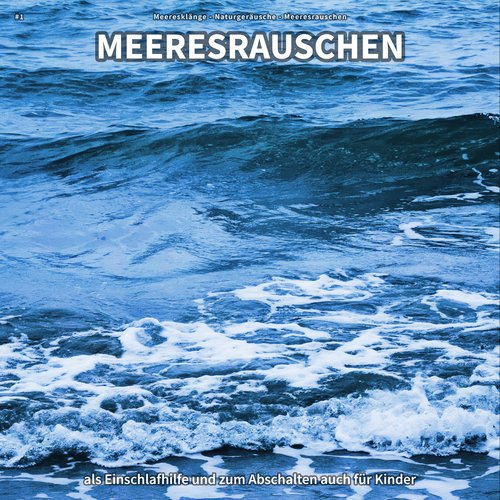 #1

Meeresklänge - Naturgeräusche - Meeresrauschen

MEERESRAUSCHEN

als Einschlafhilfe und zum Abschalten auch für Kinder